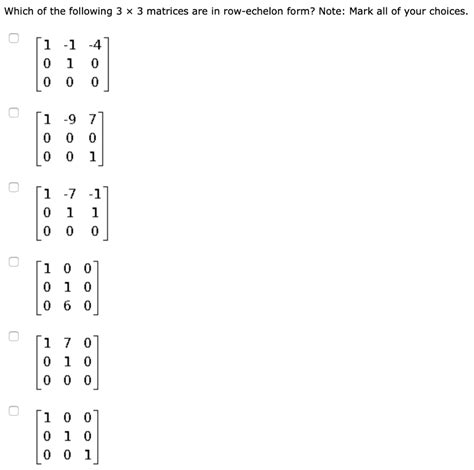 Which of the following $3 \times 3$ matrices are in row-echelon form? Note: Mark all of your choices.

$\begin{bmatrix} 1 & -1 & -4 \\ 0 & 1 & 0 \\ 0 & 0 & 0 \end{bmatrix}$

$\begin{bmatrix} 1 & -9 & 7 \\ 0 & 0 & 0 \\ 0 & 0 & 1 \end{bmatrix}$

$\begin{bmatrix} 1 & -7 & -1 \\ 0 & 1 & 1 \\ 0 & 0 & 0 \end{bmatrix}$

$\begin{bmatrix} 1 & 0 & 0 \\ 0 & 1 & 0 \\ 0 & 6 & 0 \end{bmatrix}$

$\begin{bmatrix} 1 & 7 & 0 \\ 0 & 1 & 0 \\ 0 & 0 & 0 \end{bmatrix}$

$\begin{bmatrix} 1 & 0 & 0 \\ 0 & 1 & 0 \\ 0 & 0 & 1 \end{bmatrix}$